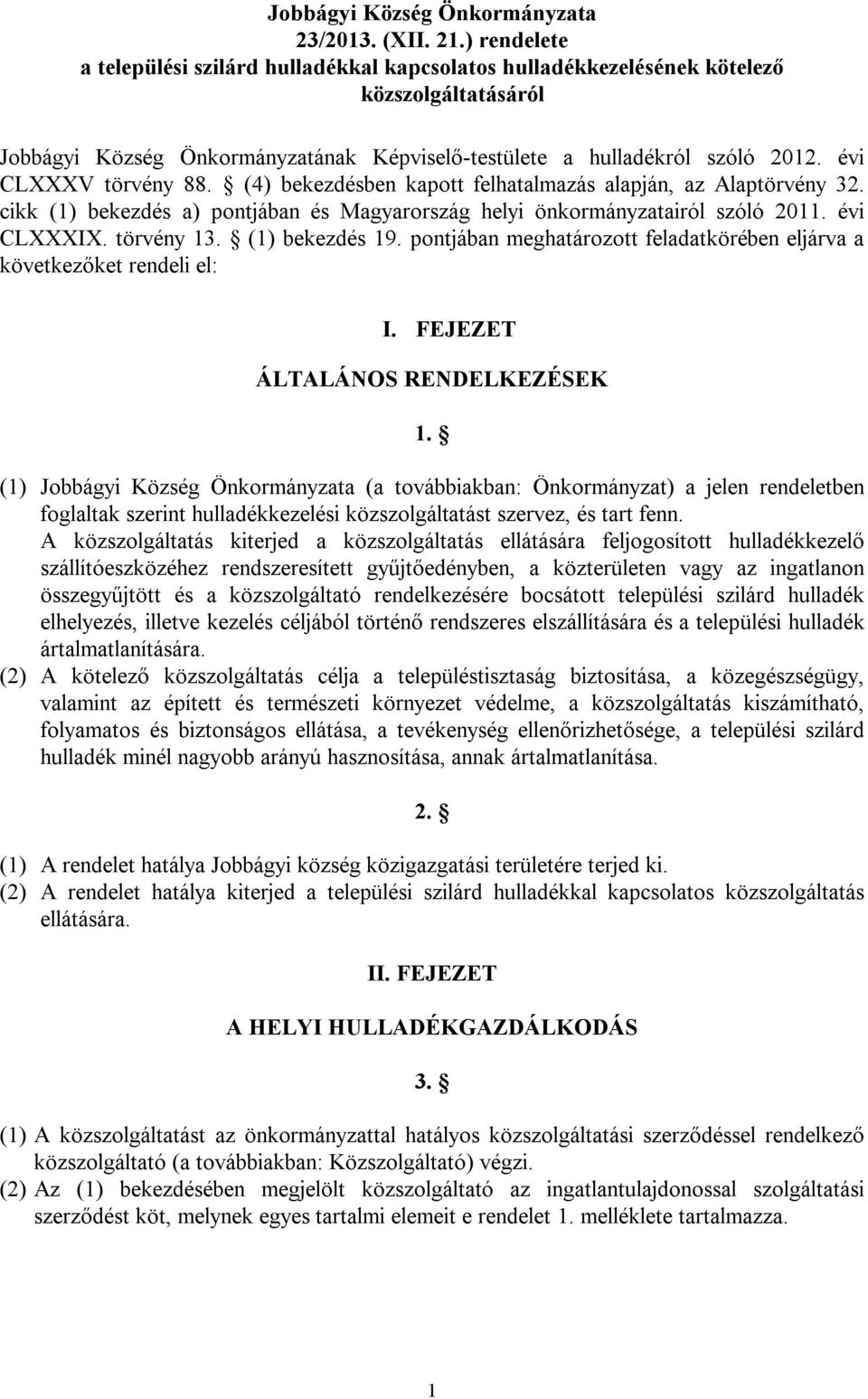 Jobbágyi Község Önkormányzata
23/2013. (XII. 21.) rendelete
a települési szilárd hulladékkal kapcsolatos hulladékkezelésének kötelező közszolgáltatásáról

Jobbágyi Község Önkormányzatának Képviselő-testülete a hulladékról szóló 2012. évi CLXXXV törvény 88. § (4) bekezdésben kapott felhatalmazás alapján, az Alaptörvény 32. cikk (1) bekezdés a) pontjában és Magyarország helyi önkormányzatairól szóló 2011. évi CLXXXIX. törvény 13. § (1) bekezdés 19. pontjában meghatározott feladatkörében eljárva a következőket rendeli el:

I. FEJEZET
ÁLTALÁNOS RENDELKEZÉSEK

1. §

(1) Jobbágyi Község Önkormányzata (a továbbiakban: Önkormányzat) a jelen rendeletben foglaltak szerint hulladékkezelési közszolgáltatást szervez, és tart fenn. A közszolgáltatás kiterjed a közszolgáltatás ellátására feljogosított hulladékkezelő szállítóeszközéhez rendszeresített gyűjtőedényben, a közterületen vagy az ingatlanon összegyűjtött és a közszolgáltató rendelkezésére bocsátott települési szilárd hulladék elhelyezés, illetve kezelés céljából történő rendszeres elszállítására és a települési hulladék ártalmatlanítására.
(2) A kötelező közszolgáltatás célja a településtisztaság biztosítása, a közegészségügy, valamint az épített és természeti környezet védelme, a közszolgáltatás kiszámítható, folyamatos és biztonságos ellátása, a tevékenység ellenőrizhetősége, a települési szilárd hulladék minél nagyobb arányú hasznosítása, annak ártalmatlanítása.

2. §

(1) A rendelet hatálya Jobbágyi község közigazgatási területére terjed ki.
(2) A rendelet hatálya kiterjed a települési szilárd hulladékkal kapcsolatos közszolgáltatás ellátására.

II. FEJEZET
A HELYI HULLADÉKGAZDÁLKODÁS

3. §

(1) A közszolgáltatást az önkormányzattal hatályos közszolgáltatási szerződéssel rendelkező közszolgáltató (a továbbiakban: Közszolgáltató) végzi.
(2) Az (1) bekezdésében megjelölt közszolgáltató az ingatlantulajdonossal szolgáltatási szerződést köt, melynek egyes tartalmi elemeit e rendelet 1. melléklete tartalmazza.

1